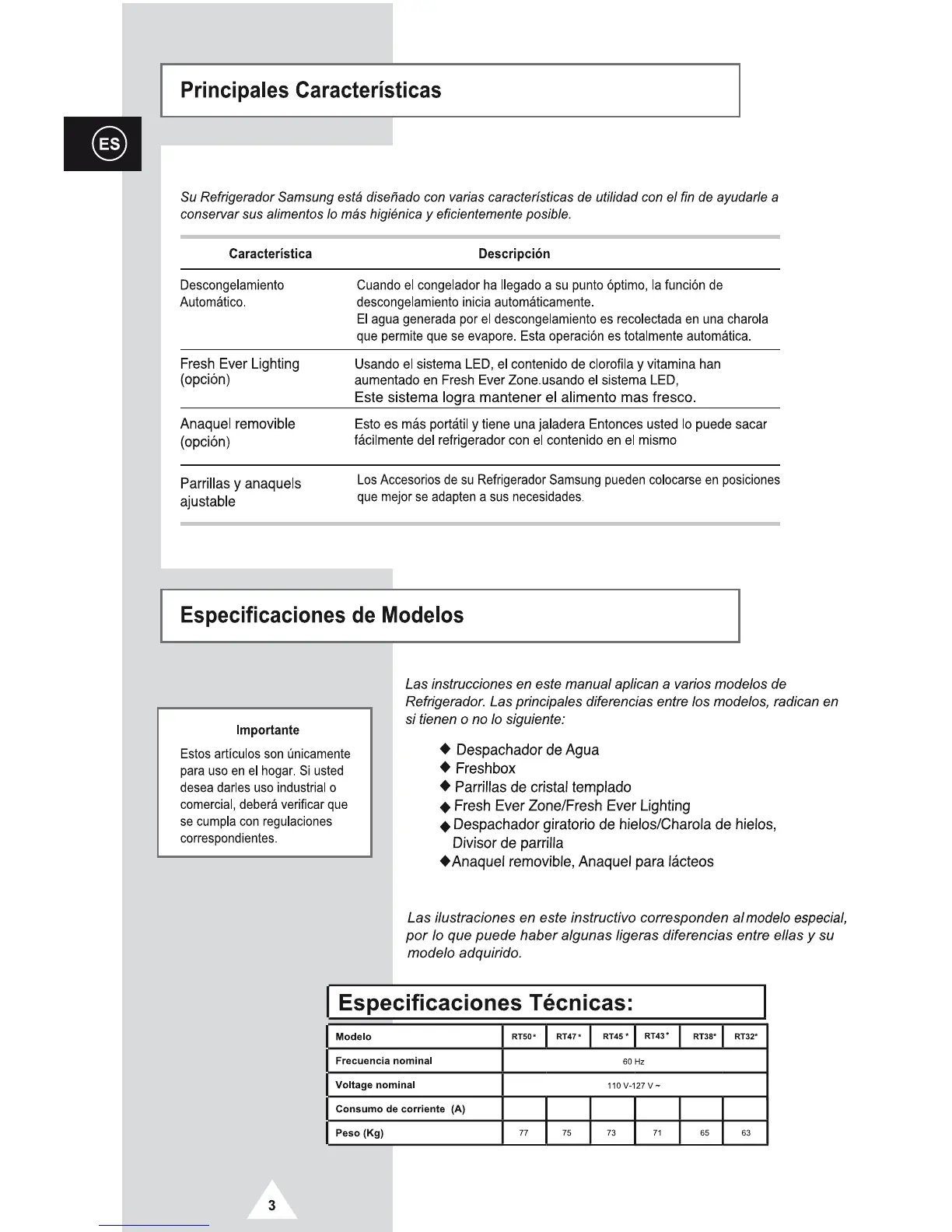 Principales Características

ES

Su Refrigerador Samsung está diseñado con varias características de utilidad con el fin de ayudarle a conservar sus alimentos lo más higiénica y eficientemente posible.

| Característica | Descripción |
|---|---|
| Descongelamiento Automático. | Cuando el congelador ha llegado a su punto óptimo, la función de descongelamiento inicia automáticamente. El agua generada por el descongelamiento es recolectada en una charola que permite que se evapore. Esta operación es totalmente automática. |
| Fresh Ever Lighting (opción) | Usando el sistema LED, el contenido de clorofila y vitamina han aumentado en Fresh Ever Zone.usando el sistema LED, Este sistema logra mantener el alimento mas fresco. |
| Anaquel removible (opción) | Esto es más portátil y tiene una jaladera Entonces usted lo puede sacar fácilmente del refrigerador con el contenido en el mismo |
| Parrillas y anaquels ajustable | Los Accesorios de su Refrigerador Samsung pueden colocarse en posiciones que mejor se adapten a sus necesidades. |

Especificaciones de Modelos

Importante
Estos artículos son únicamente para uso en el hogar. Si usted desea darles uso industrial o comercial, deberá verificar que se cumpla con regulaciones correspondientes.

Las instrucciones en este manual aplican a varios modelos de Refrigerador. Las principales diferencias entre los modelos, radican en si tienen o no lo siguiente:

◆ Despachador de Agua
◆ Freshbox
◆ Parrillas de cristal templado
◆ Fresh Ever Zone/Fresh Ever Lighting
◆ Despachador giratorio de hielos/Charola de hielos, Divisor de parrilla
◆ Anaquel removible, Anaquel para lácteos

Las ilustraciones en este instructivo corresponden al modelo especial, por lo que puede haber algunas ligeras diferencias entre ellas y su modelo adquirido.

Especificaciones Técnicas:

| Modelo | RT50* | RT47* | RT45* | RT43* | RT38* | RT32* |
|---|---|---|---|---|---|---|
| Frecuencia nominal | 60 Hz | | | | | |
| Voltage nominal | 110 V-127 V ~ | | | | | |
| Consumo de corriente (A) | | | | | | |
| Peso (Kg) | 77 | 75 | 73 | 71 | 65 | 63 |

3